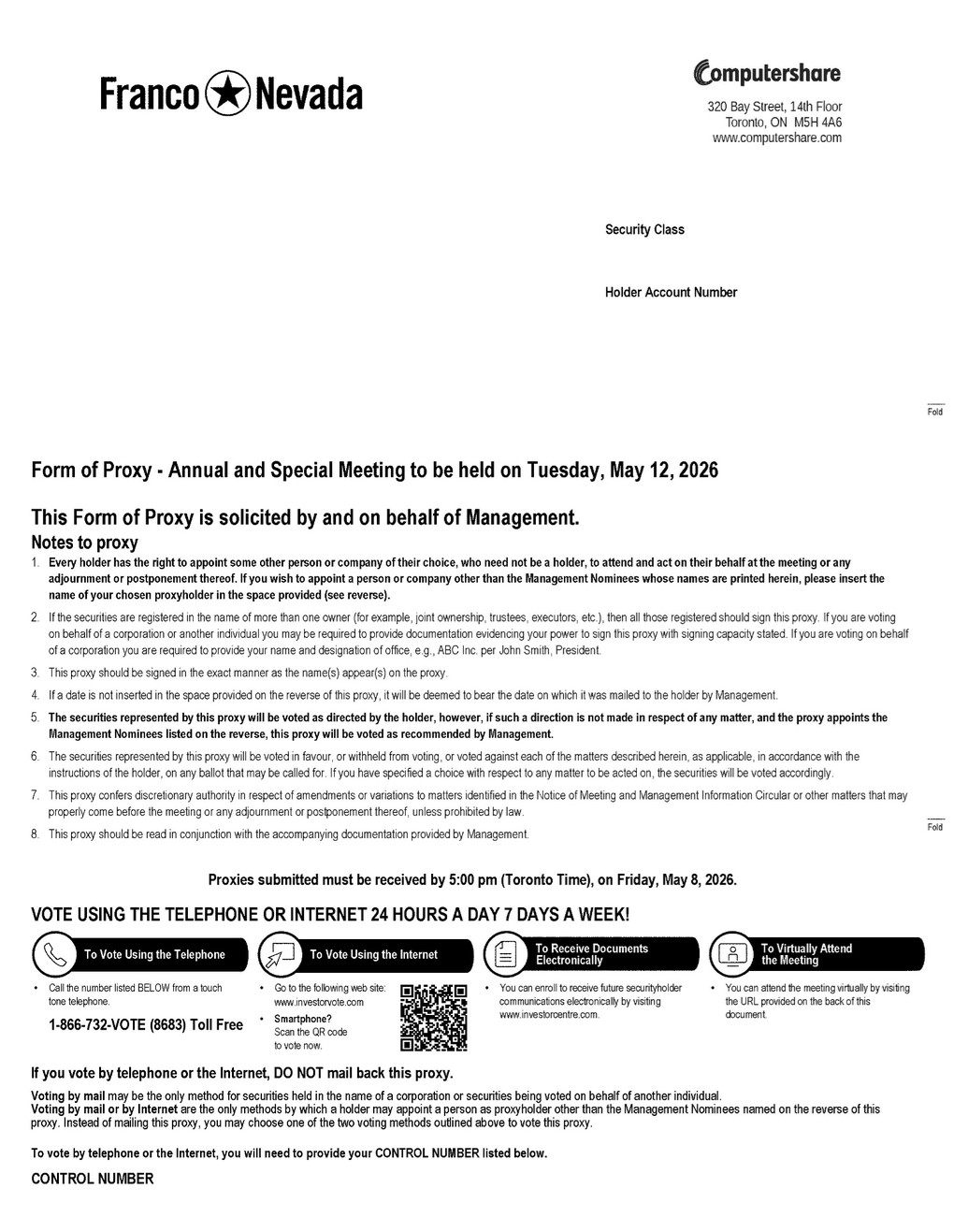 Franco Nevada

Computershare

320 Bay Street, 14th Floor
Toronto, ON M5H 4A6
www.computershare.com

Security Class

Holder Account Number

Fold

Form of Proxy - Annual and Special Meeting to be held on Tuesday, May 12, 2026

This Form of Proxy is solicited by and on behalf of Management.

Notes to proxy

1. Every holder has the right to appoint some other person or company of their choice, who need not be a holder, to attend and act on their behalf at the meeting or any adjournment or postponement thereof. If you wish to appoint a person or company other than the Management Nominees whose names are printed herein, please insert the name of your chosen proxyholder in the space provided (see reverse).

2. If the securities are registered in the name of more than one owner (for example, joint ownership, trustees, executors, etc.), then all those registered should sign this proxy. If you are voting on behalf of a corporation or another individual you may be required to provide documentation evidencing your power to sign this proxy with signing capacity stated. If you are voting on behalf of a corporation you are required to provide your name and designation of office, e.g., ABC Inc. per John Smith, President.

3. This proxy should be signed in the exact manner as the name(s) appear(s) on the proxy.

4. If a date is not inserted in the space provided on the reverse of this proxy, it will be deemed to bear the date on which it was mailed to the holder by Management.

5. The securities represented by this proxy will be voted as directed by the holder, however, if such a direction is not made in respect of any matter, and the proxy appoints the Management Nominees listed on the reverse, this proxy will be voted as recommended by Management.

6. The securities represented by this proxy will be voted in favour, or withheld from voting, or voted against each of the matters described herein, as applicable, in accordance with the instructions of the holder, on any ballot that may be called for. If you have specified a choice with respect to any matter to be acted on, the securities will be voted accordingly.

7. This proxy confers discretionary authority in respect of amendments or variations to matters identified in the Notice of Meeting and Management Information Circular or other matters that may properly come before the meeting or any adjournment or postponement thereof, unless prohibited by law.

8. This proxy should be read in conjunction with the accompanying documentation provided by Management.

Fold

Proxies submitted must be received by 5:00 pm (Toronto Time), on Friday, May 8, 2026.

VOTE USING THE TELEPHONE OR INTERNET 24 HOURS A DAY 7 DAYS A WEEK!

To Vote Using the Telephone

• Call the number listed BELOW from a touch tone telephone.

1-866-732-VOTE (8683) Toll Free

To Vote Using the Internet

• Go to the following web site: www.investorvote.com

• Smartphone? Scan the QR code to vote now.

To Receive Documents Electronically

• You can enroll to receive future securityholder communications electronically by visiting www.investorcentre.com.

To Virtually Attend the Meeting

• You can attend the meeting virtually by visiting the URL provided on the back of this document.

If you vote by telephone or the Internet, DO NOT mail back this proxy.

Voting by mail may be the only method for securities held in the name of a corporation or securities being voted on behalf of another individual.
Voting by mail or by Internet are the only methods by which a holder may appoint a person as proxyholder other than the Management Nominees named on the reverse of this proxy. Instead of mailing this proxy, you may choose one of the two voting methods outlined above to vote this proxy.

To vote by telephone or the Internet, you will need to provide your CONTROL NUMBER listed below.

CONTROL NUMBER